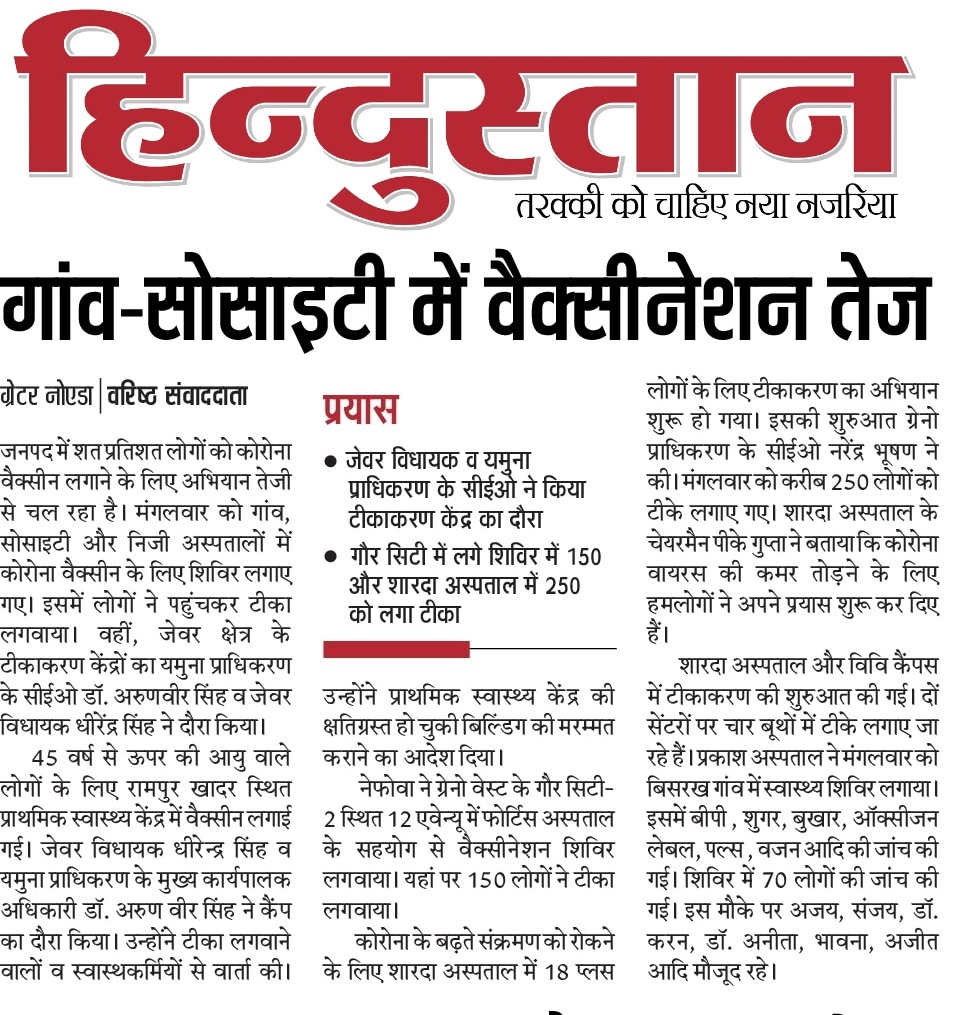 हिन्दुस्तान
तरक्की को चाहिए नया नजरिया

गांव-सोसाइटी में वैक्सीनेशन तेज

ग्रेटर नोएडा | वरिष्ठ संवाददाता

जनपद में शत प्रतिशत लोगों को कोरोना वैक्सीन लगाने के लिए अभियान तेजी से चल रहा है। मंगलवार को गांव, सोसाइटी और निजी अस्पतालों में कोरोना वैक्सीन के लिए शिविर लगाए गए। इसमें लोगों ने पहुंचकर टीका लगवाया। वहीं, जेवर क्षेत्र के टीकाकरण केंद्रों का यमुना प्राधिकरण के सीईओ डॉ. अरुणवीर सिंह व जेवर विधायक धीरेंद्र सिंह ने दौरा किया।

45 वर्ष से ऊपर की आयु वाले लोगों के लिए रामपुर खादर स्थित प्राथमिक स्वास्थ्य केंद्र में वैक्सीन लगाई गई। जेवर विधायक धीरेन्द्र सिंह व यमुना प्राधिकरण के मुख्य कार्यपालक अधिकारी डॉ. अरुण वीर सिंह ने कैंप का दौरा किया। उन्होंने टीका लगवाने वालों व स्वास्थकर्मियों से वार्ता की।

प्रयास
● जेवर विधायक व यमुना प्राधिकरण के सीईओ ने किया टीकाकरण केंद्र का दौरा
● गौर सिटी में लगे शिविर में 150 और शारदा अस्पताल में 250 को लगा टीका

उन्होंने प्राथमिक स्वास्थ्य केंद्र की क्षतिग्रस्त हो चुकी बिल्डिंग की मरम्मत कराने का आदेश दिया।

नेफोवा ने ग्रेनो वेस्ट के गौर सिटी-2 स्थित 12 एवेन्यू में फोर्टिस अस्पताल के सहयोग से वैक्सीनेशन शिविर लगवाया। यहां पर 150 लोगों ने टीका लगवाया।

कोरोना के बढ़ते संक्रमण को रोकने के लिए शारदा अस्पताल में 18 प्लस लोगों के लिए टीकाकरण का अभियान शुरू हो गया। इसकी शुरुआत ग्रेनो प्राधिकरण के सीईओ नरेंद्र भूषण ने की। मंगलवार को करीब 250 लोगों को टीके लगाए गए। शारदा अस्पताल के चेयरमैन पीके गुप्ता ने बताया कि कोरोना वायरस की कमर तोड़ने के लिए हमलोगों ने अपने प्रयास शुरू कर दिए हैं।

शारदा अस्पताल और विवि कैंपस में टीकाकरण की शुरुआत की गई। दों सेंटरों पर चार बूथों में टीके लगाए जा रहे हैं। प्रकाश अस्पताल ने मंगलवार को बिसरख गांव में स्वास्थ्य शिविर लगाया। इसमें बीपी , शुगर, बुखार, ऑक्सीजन लेबल, पल्स , वजन आदि की जांच की गई। शिविर में 70 लोगों की जांच की गई। इस मौके पर अजय, संजय, डॉ. करन, डॉ. अनीता, भावना, अजीत आदि मौजूद रहे।